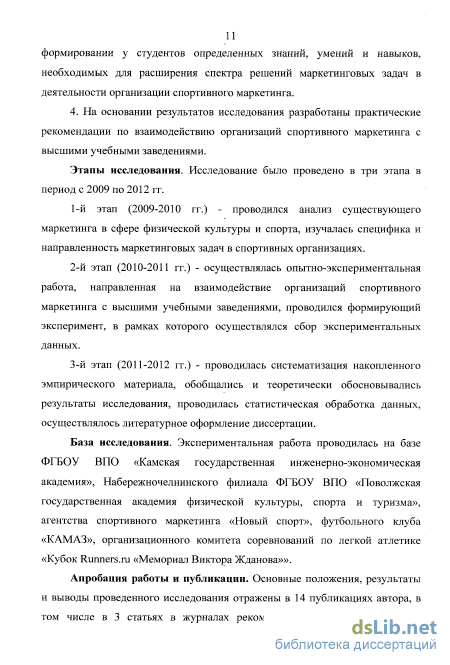 11

формировании у студентов определенных знаний, умений и навыков, необходимых для расширения спектра решений маркетинговых задач в деятельности организации спортивного маркетинга.

4. На основании результатов исследования разработаны практические рекомендации по взаимодействию организаций спортивного маркетинга с высшими учебными заведениями.

Этапы исследования. Исследование было проведено в три этапа в период с 2009 по 2012 гг.

1-й этап (2009-2010 гг.) - проводился анализ существующего маркетинга в сфере физической культуры и спорта, изучалась специфика и направленность маркетинговых задач в спортивных организациях.

2-й этап (2010-2011 гг.) - осуществлялась опытно-экспериментальная работа, направленная на взаимодействие организаций спортивного маркетинга с высшими учебными заведениями, проводился формирующий эксперимент, в рамках которого осуществлялся сбор экспериментальных данных.

3-й этап (2011-2012 гг.) - проводилась систематизация накопленного эмпирического материала, обобщались и теоретически обосновывались результаты исследования, проводилась статистическая обработка данных, осуществлялось литературное оформление диссертации.

База исследования. Экспериментальная работа проводилась на базе ФГБОУ ВПО «Камская государственная инженерно-экономическая академия», Набережночелнинского филиала ФГБОУ ВПО «Поволжская государственная академия физической культуры, спорта и туризма», агентства спортивного маркетинга «Новый спорт», футбольного клуба «КАМАЗ», организационного комитета соревнований по легкой атлетике «Кубок Runners.ru «Мемориал Виктора Жданова»».

Апробация работы и публикации. Основные положения, результаты и выводы проведенного исследования отражены в 14 публикациях автора, в том числе в 3 статьях в журналах реком

dsLib.net
библиотека диссертаций